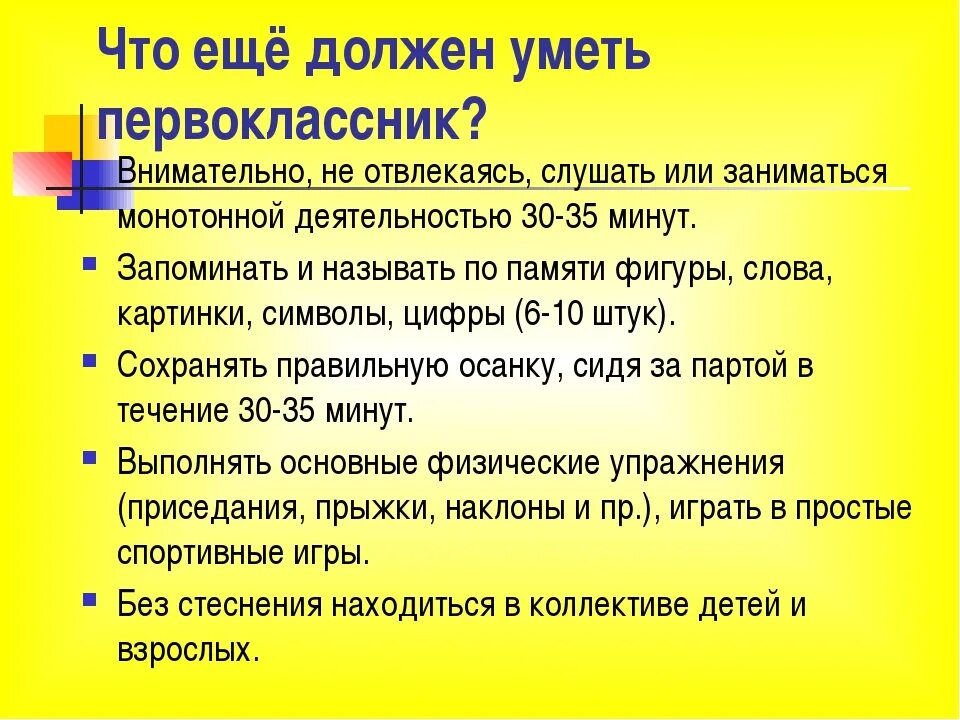 Что ещё должен уметь первоклассник?

Внимательно, не отвлекаясь, слушать или заниматься монотонной деятельностью 30-35 минут.

Запоминать и называть по памяти фигуры, слова, картинки, символы, цифры (6-10 штук).

Сохранять правильную осанку, сидя за партой в течение 30-35 минут.

Выполнять основные физические упражнения (приседания, прыжки, наклоны и пр.), играть в простые спортивные игры.

Без стеснения находиться в коллективе детей и взрослых.